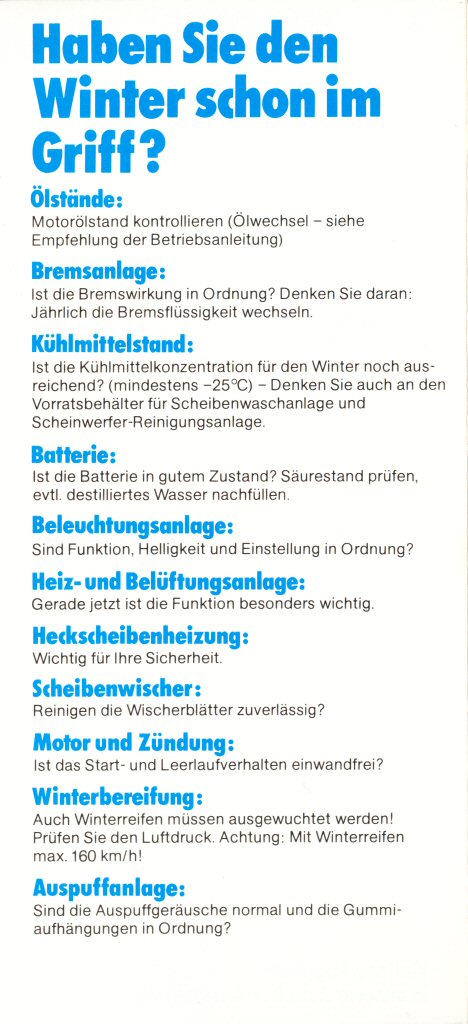 Haben Sie den Winter schon im Griff?

Ölstände:
Motorölstand kontrollieren (Ölwechsel – siehe Empfehlung der Betriebsanleitung)

Bremsanlage:
Ist die Bremswirkung in Ordnung? Denken Sie daran: Jährlich die Bremsflüssigkeit wechseln.

Kühlmittelstand:
Ist die Kühlmittelkonzentration für den Winter noch ausreichend? (mindestens –25°C) – Denken Sie auch an den Vorratsbehälter für Scheibenwaschanlage und Scheinwerfer-Reinigungsanlage.

Batterie:
Ist die Batterie in gutem Zustand? Säurestand prüfen, evtl. destilliertes Wasser nachfüllen.

Beleuchtungsanlage:
Sind Funktion, Helligkeit und Einstellung in Ordnung?

Heiz- und Belüftungsanlage:
Gerade jetzt ist die Funktion besonders wichtig.

Heckscheibenheizung:
Wichtig für Ihre Sicherheit.

Scheibenwischer:
Reinigen die Wischerblätter zuverlässig?

Motor und Zündung:
Ist das Start- und Leerlaufverhalten einwandfrei?

Winterbereifung:
Auch Winterreifen müssen ausgewuchtet werden! Prüfen Sie den Luftdruck. Achtung: Mit Winterreifen max. 160 km/h!

Auspuffanlage:
Sind die Auspuffgeräusche normal und die Gummiaufhängungen in Ordnung?